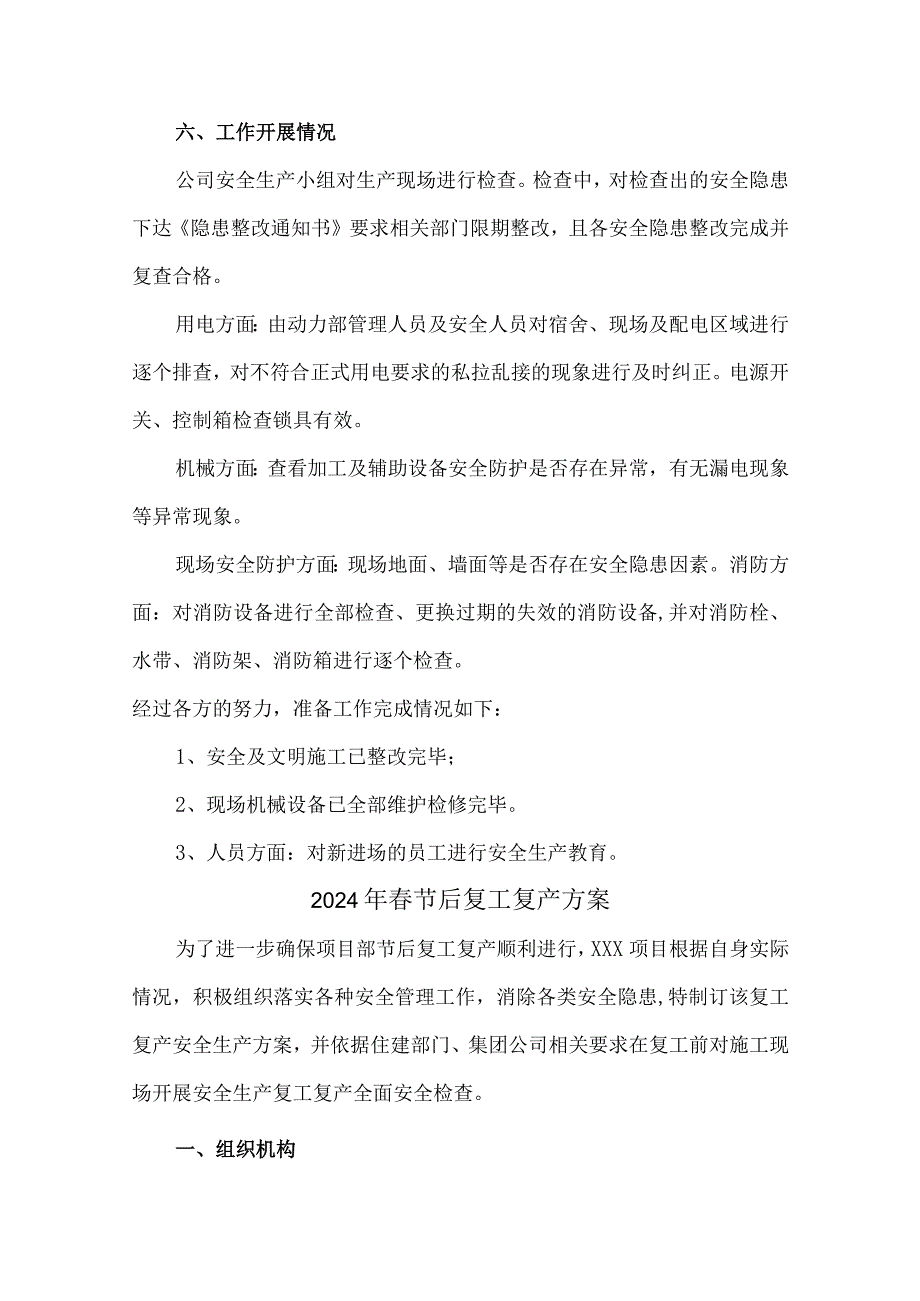 六、工作开展情况

公司安全生产小组对生产现场进行检查。检查中，对检查出的安全隐患下达《隐患整改通知书》要求相关部门限期整改，且各安全隐患整改完成并复查合格。

用电方面:由动力部管理人员及安全人员对宿舍、现场及配电区域进行逐个排查，对不符合正式用电要求的私拉乱接的现象进行及时纠正。电源开关、控制箱检查锁具有效。

机械方面:查看加工及辅助设备安全防护是否存在异常，有无漏电现象等异常现象。

现场安全防护方面:现场地面、墙面等是否存在安全隐患因素。消防方面：对消防设备进行全部检查、更换过期的失效的消防设备,并对消防栓、水带、消防架、消防箱进行逐个检查。

经过各方的努力，准备工作完成情况如下：

1、安全及文明施工已整改完毕；

2、现场机械设备已全部维护检修完毕。

3、人员方面：对新进场的员工进行安全生产教育。

2024年春节后复工复产方案

为了进一步确保项目部节后复工复产顺利进行,XXX项目根据自身实际情况，积极组织落实各种安全管理工作，消除各类安全隐患,特制订该复工复产安全生产方案，并依据住建部门、集团公司相关要求在复工前对施工现场开展安全生产复工复产全面安全检查。

一、组织机构